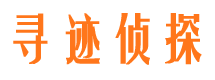 寻迹侦探